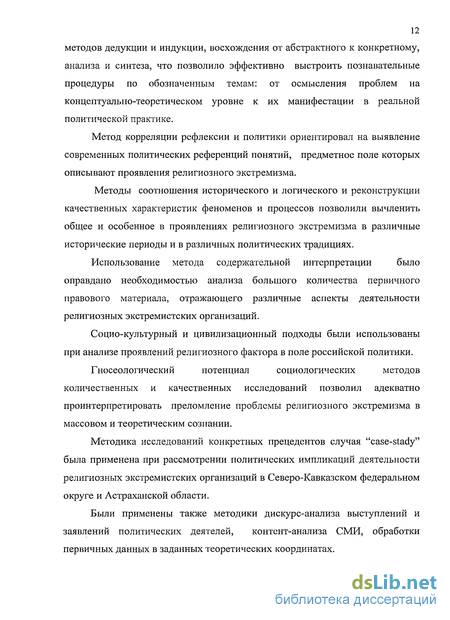 12

методов дедукции и индукции, восхождения от абстрактного к конкретному, анализа и синтеза, что позволило эффективно выстроить познавательные процедуры по обозначенным темам: от осмысления проблем на концептуально-теоретическом уровне к их манифестации в реальной политической практике.

Метод корреляции рефлексии и политики ориентировал на выявление современных политических референций понятий, предметное поле которых описывают проявления религиозного экстремизма.

Методы соотношения исторического и логического и реконструкции качественных характеристик феноменов и процессов позволили вычленить общее и особенное в проявлениях религиозного экстремизма в различные исторические периоды и в различных политических традициях.

Использование метода содержательной интерпретации было оправдано необходимостью анализа большого количества первичного правового материала, отражающего различные аспекты деятельности религиозных экстремистских организаций.

Социо-культурный и цивилизационный подходы были использованы при анализе проявлений религиозного фактора в поле российской политики.

Гносеологический потенциал социологических методов количественных и качественных исследований позволил адекватно проинтерпретировать преломление проблемы религиозного экстремизма в массовом и теоретическим сознании.

Методика исследований конкретных прецедентов случая "case-stady" была применена при рассмотрении политических импликаций деятельности религиозных экстремистских организаций в Северо-Кавказском федеральном округе и Астраханской области.

Были применены также методики дискурс-анализа выступлений и заявлений политических деятелей, контент-анализа СМИ, обработки первичных данных в заданных теоретических координатах.

dsLib.net
библиотека диссертаций